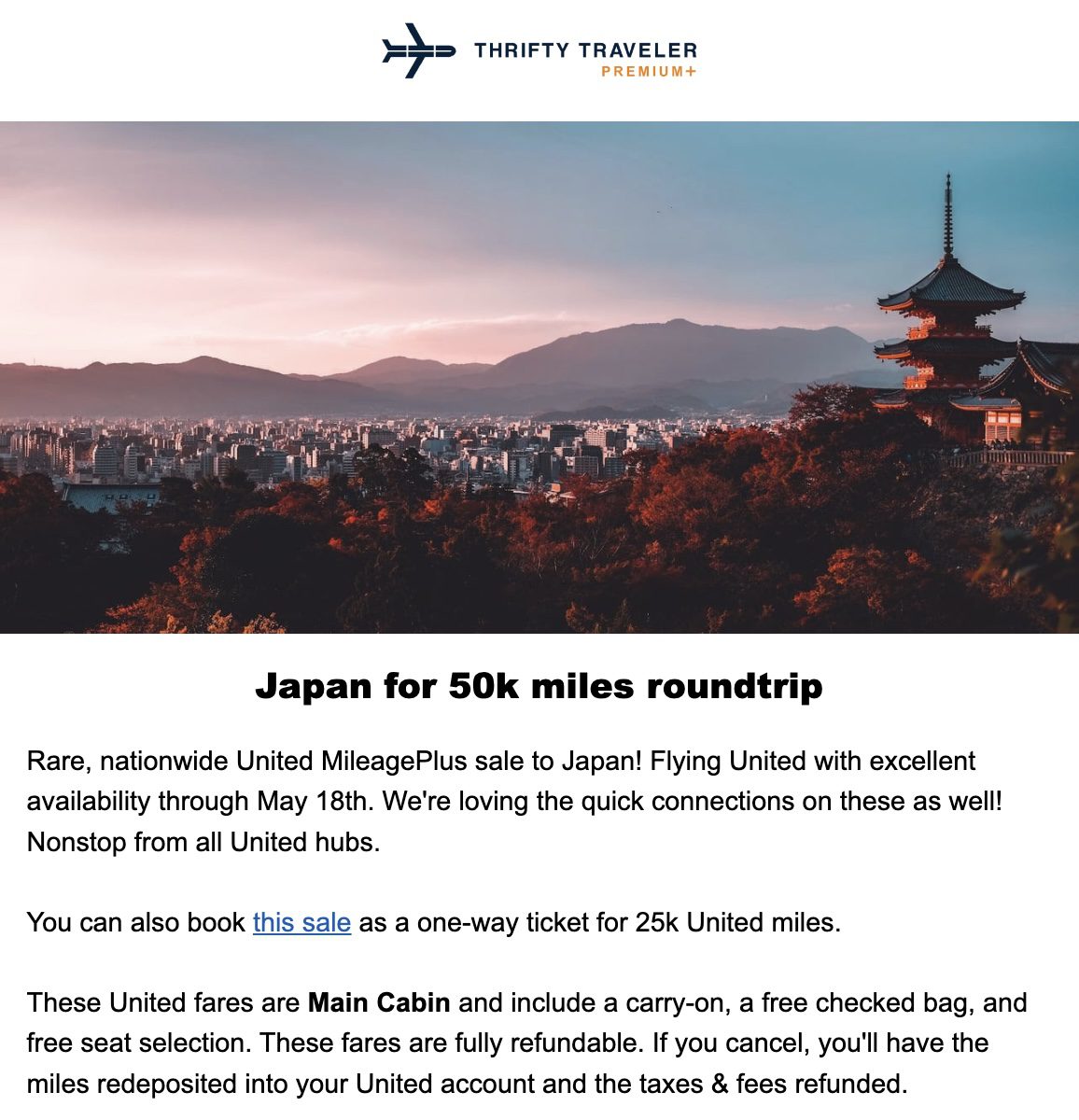 THRIFTY TRAVELER
PREMIUM+

Japan for 50k miles roundtrip

Rare, nationwide United MileagePlus sale to Japan! Flying United with excellent availability through May 18th. We're loving the quick connections on these as well! Nonstop from all United hubs.

You can also book this sale as a one-way ticket for 25k United miles.

These United fares are Main Cabin and include a carry-on, a free checked bag, and free seat selection. These fares are fully refundable. If you cancel, you'll have the miles redeposited into your United account and the taxes & fees refunded.